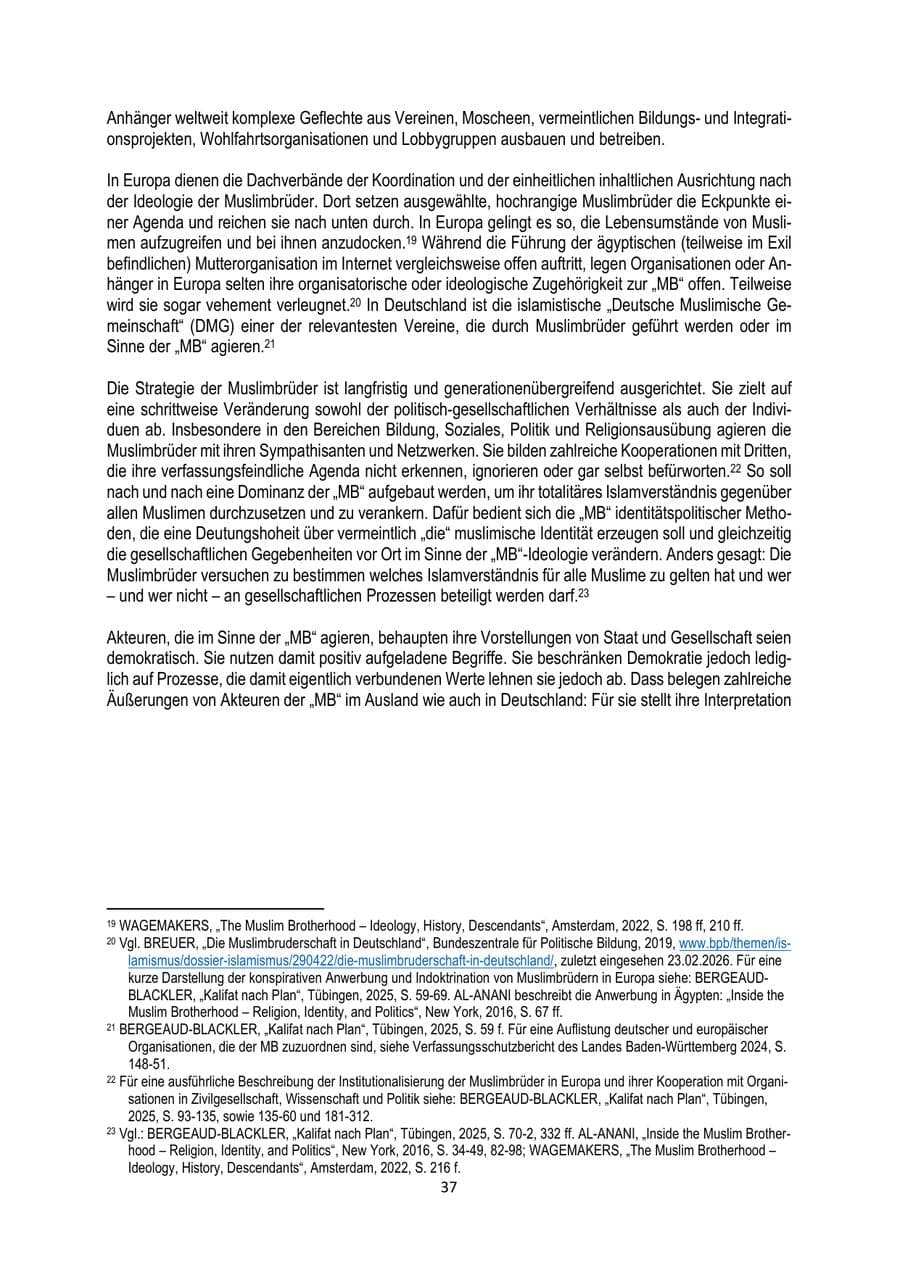 Anhänger weltweit komplexe Geflechte aus Vereinen, Moscheen, vermeintlichen Bildungs- und Integrationsprojekten, Wohlfahrtsorganisationen und Lobbygruppen ausbauen und betreiben.

In Europa dienen die Dachverbände der Koordination und der einheitlichen inhaltlichen Ausrichtung nach der Ideologie der Muslimbrüder. Dort setzen ausgewählte, hochrangige Muslimbrüder die Eckpunkte einer Agenda und reichen sie nach unten durch. In Europa gelingt es so, die Lebensumstände von Muslimen aufzugreifen und bei ihnen anzudocken.$^{19}$ Während die Führung der ägyptischen (teilweise im Exil befindlichen) Mutterorganisation im Internet vergleichsweise offen auftritt, legen Organisationen oder Anhänger in Europa selten ihre organisatorische oder ideologische Zugehörigkeit zur „MB“ offen. Teilweise wird sie sogar vehement verleugnet.$^{20}$ In Deutschland ist die islamistische „Deutsche Muslimische Gemeinschaft“ (DMG) einer der relevantesten Vereine, die durch Muslimbrüder geführt werden oder im Sinne der „MB“ agieren.$^{21}$

Die Strategie der Muslimbrüder ist langfristig und generationenübergreifend ausgerichtet. Sie zielt auf eine schrittweise Veränderung sowohl der politisch-gesellschaftlichen Verhältnisse als auch der Individuen ab. Insbesondere in den Bereichen Bildung, Soziales, Politik und Religionsausübung agieren die Muslimbrüder mit ihren Sympathisanten und Netzwerken. Sie bilden zahlreiche Kooperationen mit Dritten, die ihre verfassungsfeindliche Agenda nicht erkennen, ignorieren oder gar selbst befürworten.$^{22}$ So soll nach und nach eine Dominanz der „MB“ aufgebaut werden, um ihr totalitäres Islamverständnis gegenüber allen Muslimen durchzusetzen und zu verankern. Dafür bedient sich die „MB“ identitätspolitischer Methoden, die eine Deutungshoheit über vermeintlich „die“ muslimische Identität erzeugen soll und gleichzeitig die gesellschaftlichen Gegebenheiten vor Ort im Sinne der „MB“-Ideologie verändern. Anders gesagt: Die Muslimbrüder versuchen zu bestimmen welches Islamverständnis für alle Muslime zu gelten hat und wer – und wer nicht – an gesellschaftlichen Prozessen beteiligt werden darf.$^{23}$

Akteuren, die im Sinne der „MB“ agieren, behaupten ihre Vorstellungen von Staat und Gesellschaft seien demokratisch. Sie nutzen damit positiv aufgeladene Begriffe. Sie beschränken Demokratie jedoch lediglich auf Prozesse, die damit eigentlich verbundenen Werte lehnen sie jedoch ab. Dass belegen zahlreiche Äußerungen von Akteuren der „MB“ im Ausland wie auch in Deutschland: Für sie stellt ihre Interpretation

$^{19}$ WAGEMAKERS, „The Muslim Brotherhood – Ideology, History, Descendants“, Amsterdam, 2022, S. 198 ff, 210 ff.
$^{20}$ Vgl. BREUER, „Die Muslimbruderschaft in Deutschland“, Bundeszentrale für Politische Bildung, 2019, www.bpb/themen/islamismus/dossier-islamismus/290422/die-muslimbruderschaft-in-deutschland/, zuletzt eingesehen 23.02.2026. Für eine kurze Darstellung der konspirativen Anwerbung und Indoktrination von Muslimbrüdern in Europa siehe: BERGEAUD-BLACKLER, „Kalifat nach Plan“, Tübingen, 2025, S. 59-69. AL-ANANI beschreibt die Anwerbung in Ägypten: „Inside the Muslim Brotherhood – Religion, Identity, and Politics“, New York, 2016, S. 67 ff.
$^{21}$ BERGEAUD-BLACKLER, „Kalifat nach Plan“, Tübingen, 2025, S. 59 f. Für eine Auflistung deutscher und europäischer Organisationen, die der MB zuzuordnen sind, siehe Verfassungsschutzbericht des Landes Baden-Württemberg 2024, S. 148-51.
$^{22}$ Für eine ausführliche Beschreibung der Institutionalisierung der Muslimbrüder in Europa und ihrer Kooperation mit Organisationen in Zivilgesellschaft, Wissenschaft und Politik siehe: BERGEAUD-BLACKLER, „Kalifat nach Plan“, Tübingen, 2025, S. 93-135, sowie 135-60 und 181-312.
$^{23}$ Vgl.: BERGEAUD-BLACKLER, „Kalifat nach Plan“, Tübingen, 2025, S. 70-2, 332 ff. AL-ANANI, „Inside the Muslim Brotherhood – Religion, Identity, and Politics“, New York, 2016, S. 34-49, 82-98; WAGEMAKERS, „The Muslim Brotherhood – Ideology, History, Descendants“, Amsterdam, 2022, S. 216 f.

37